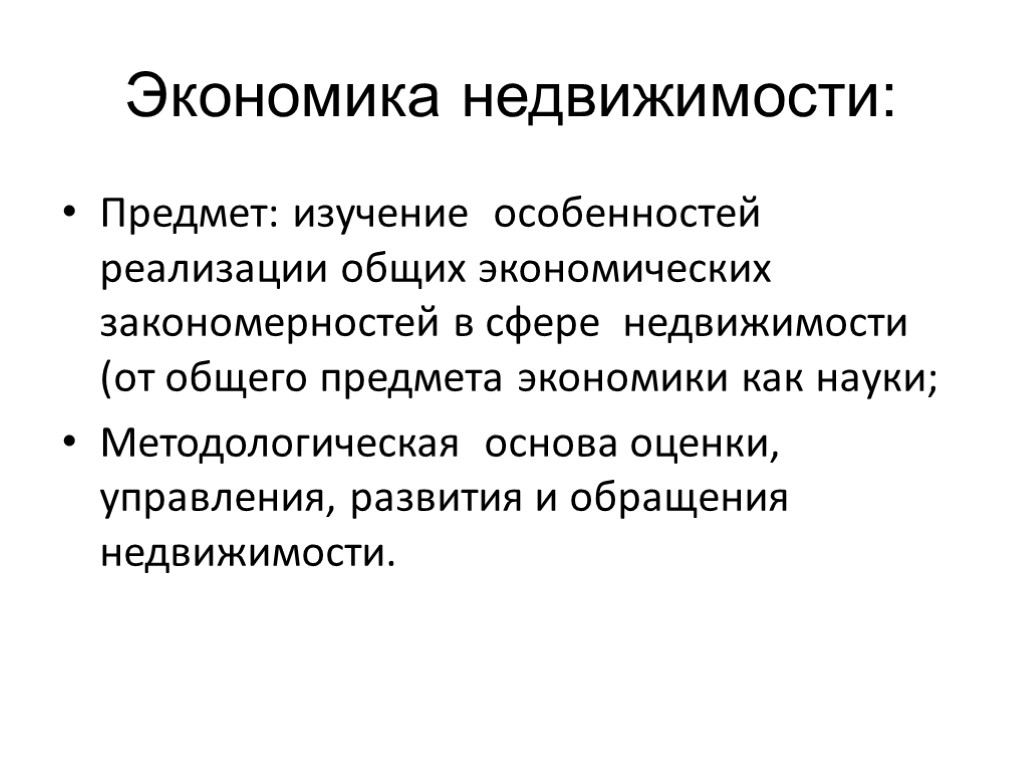 Экономика недвижимости:

• Предмет: изучение особенностей реализации общих экономических закономерностей в сфере недвижимости (от общего предмета экономики как науки;

• Методологическая основа оценки, управления, развития и обращения недвижимости.